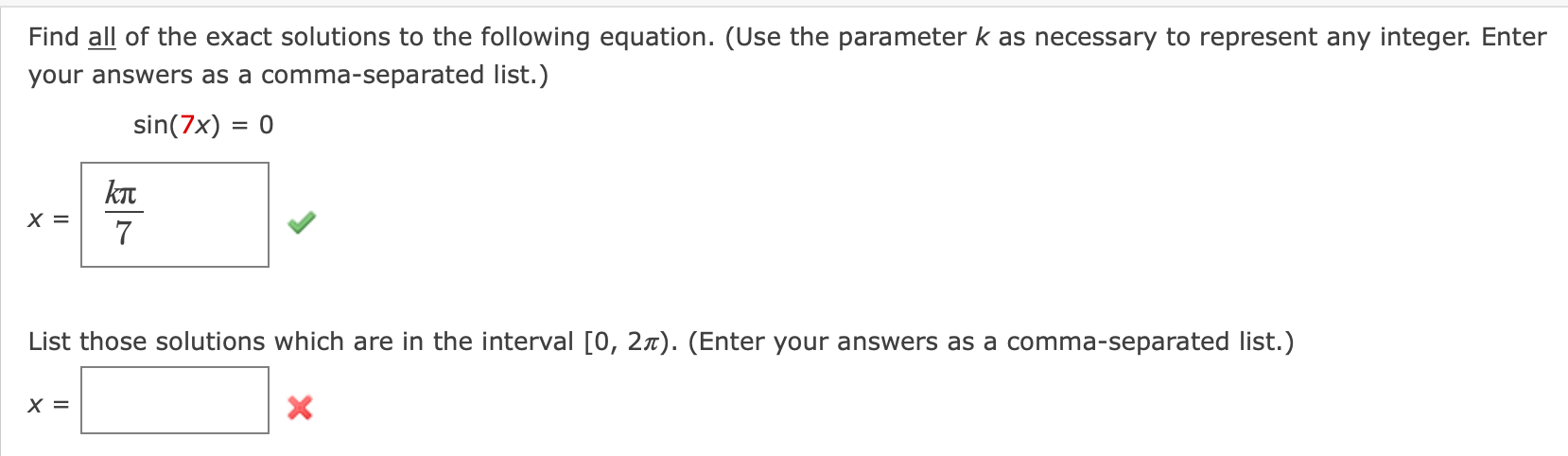 Find all of the exact solutions to the following equation. (Use the parameter $k$ as necessary to represent any integer. Enter your answers as a comma-separated list.)

$\sin(7x) = 0$

$x = \frac{k\pi}{7}$

List those solutions which are in the interval $[0, 2\pi)$. (Enter your answers as a comma-separated list.)

$x =$